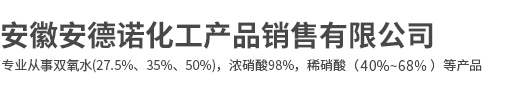 安徽安德诺化工产品销售有限公司

专业从事双氧水(27.5%、35%、50%)，浓硝酸98%，稀硝酸（40%~68%）等产品